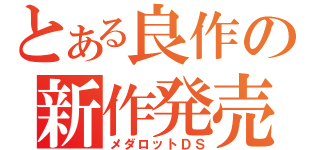 とある良作の
新作発売
メダロットＤＳ